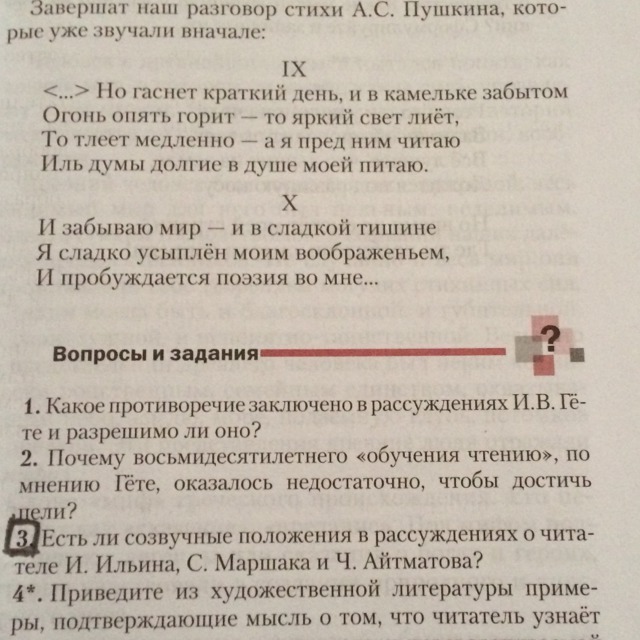 Завершат наш разговор стихи А.С. Пушкина, которые уже звучали вначале:

IX
<...> Но гаснет краткий день, и в камельке забытом
Огонь опять горит — то яркий свет лиёт,
То тлеет медленно — а я пред ним читаю
Иль думы долгие в душе моей питаю.

X
И забываю мир — и в сладкой тишине
Я сладко усыплён моим воображеньем,
И пробуждается поэзия во мне...

Вопросы и задания

?

1. Какое противоречие заключено в рассуждениях И.В. Гёте и разрешимо ли оно?
2. Почему восьмидесятилетнего «обучения чтению», по мнению Гёте, оказалось недостаточно, чтобы достичь цели?
3. Есть ли созвучные положения в рассуждениях о читателе И. Ильина, С. Маршака и Ч. Айтматова?
4*. Приведите из художественной литературы примеры, подтверждающие мысль о том, что читатель узнаёт